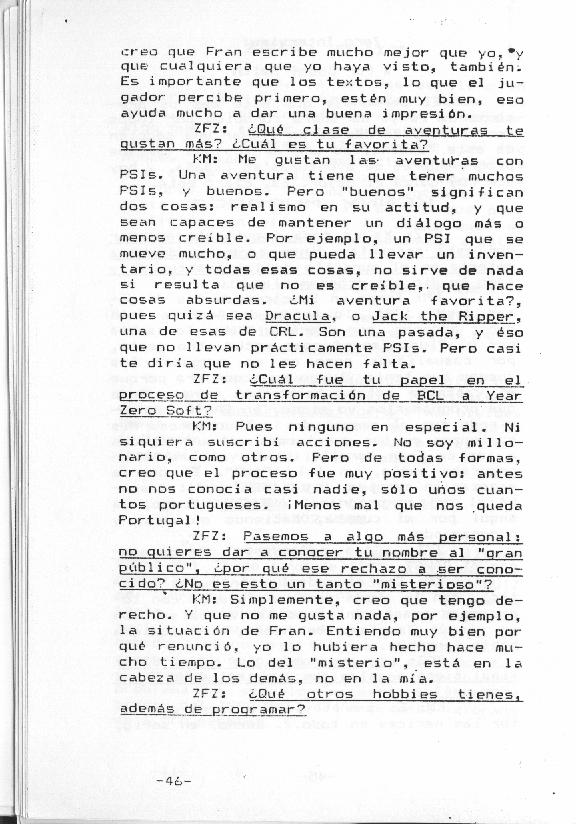 creo que Fran escribe mucho mejor que yo, y que cualquiera que yo haya visto, también. Es importante que los textos, lo que el jugador percibe primero, estén muy bien, eso ayuda mucho a dar una buena impresión.

ZFZ: ¿Qué clase de aventuras te gustan más? ¿Cuál es tu favorita?

KM: Me gustan las aventuras con PSIs. Una aventura tiene que tener muchos PSIs, y buenos. Pero "buenos" significan dos cosas: realismo en su actitud, y que sean capaces de mantener un diálogo más o menos creíble. Por ejemplo, un PSI que se mueve mucho, o que pueda llevar un inventario, y todas esas cosas, no sirve de nada si resulta que no es creíble, que hace cosas absurdas. ¿Mi aventura favorita?, pues quizá sea Dracula, o Jack the Ripper, una de esas de CRL. Son una pasada, y éso que no llevan prácticamente PSIs. Pero casi te diría que no les hacen falta.

ZFZ: ¿Cuál fue tu papel en el proceso de transformación de BCL a Year Zero Soft?

KM: Pues ninguno en especial. Ni siquiera suscribí acciones. No soy millonario, como otros. Pero de todas formas, creo que el proceso fue muy positivo: antes no nos conocía casi nadie, sólo unos cuantos portugueses. ¡Menos mal que nos queda Portugal!

ZFZ: Pasemos a algo más personal: no quieres dar a conocer tu nombre al "gran público", ¿por qué ese rechazo a ser conocido? ¿No es esto un tanto "misterioso"?

KM: Simplemente, creo que tengo derecho. Y que no me gusta nada, por ejemplo, la situación de Fran. Entiendo muy bien por qué renunció, yo lo hubiera hecho hace mucho tiempo. Lo del "misterio", está en la cabeza de los demás, no en la mía.

ZFZ: ¿Qué otros hobbies tienes, además de programar?

-46-